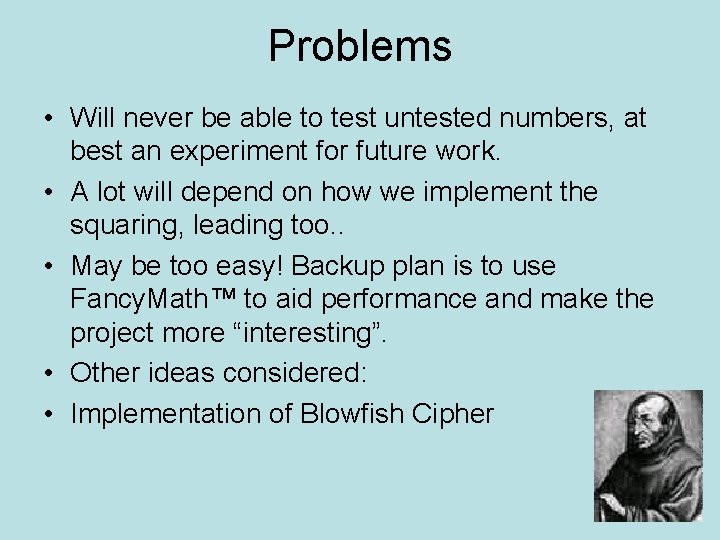 Problems

• Will never be able to test untested numbers, at best an experiment for future work.
• A lot will depend on how we implement the squaring, leading too..
• May be too easy! Backup plan is to use FancyMath™ to aid performance and make the project more “interesting”.
• Other ideas considered:
• Implementation of Blowfish Cipher